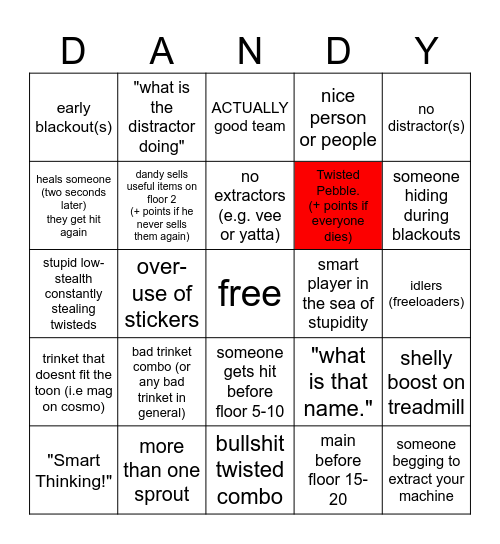 | D | A | N | D | Y |
|---|---|---|---|---|
| early blackout(s) | "what is the distractor doing" | ACTUALLY good team | nice person or people | no distractor(s) |
| heals someone (two seconds later) they get hit again | dandy sells useful items on floor 2 (+ points if he never sells them again) | no extractors (e.g. vee or yatta) | Twisted Pebble. (+ points if everyone dies) | someone hiding during blackouts |
| stupid low-stealth constantly stealing twisteds | over-use of stickers | free | smart player in the sea of stupidity | idlers (freeloaders) |
| trinket that doesnt fit the toon (i.e mag on cosmo) | bad trinket combo (or any bad trinket in general) | someone gets hit before floor 5-10 | "what is that name." | shelly boost on treadmill |
| "Smart Thinking!" | more than one sprout | bullshit twisted combo | main before floor 15-20 | someone begging to extract your machine |